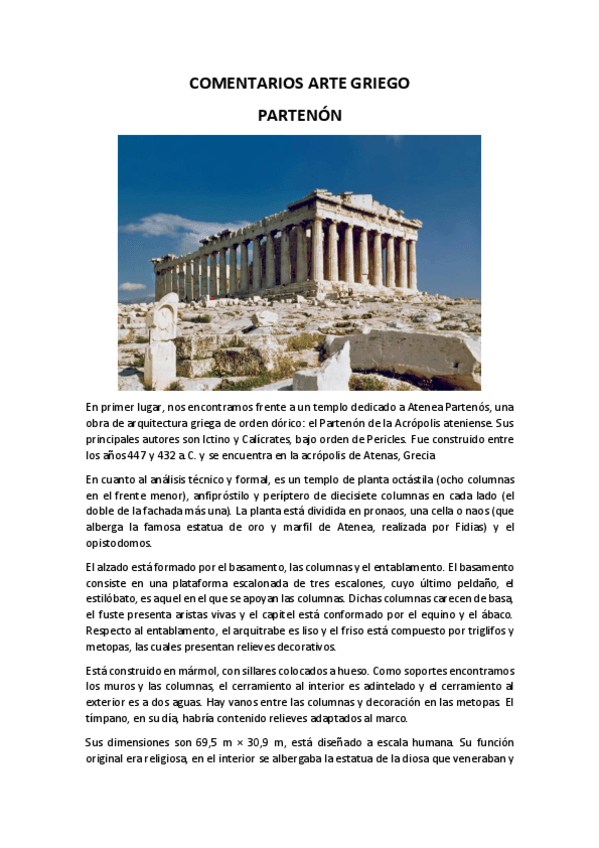 COMENTARIOS ARTE GRIEGO

PARTENÓN

En primer lugar, nos encontramos frente a un templo dedicado a Atenea Partenós, una obra de arquitectura griega de orden dórico: el Partenón de la Acrópolis ateniense. Sus principales autores son Ictino y Calícrates, bajo orden de Pericles. Fue construido entre los años 447 y 432 a. C. y se encuentra en la acrópolis de Atenas, Grecia

En cuanto al análisis técnico y formal, es un templo de planta octástila (ocho columnas en el frente menor), anfipróstilo y períptero de diecisiete columnas en cada lado (el doble de la fachada más una). La planta está dividida en pronaos, una cella o naos (que alberga la famosa estatua de oro y marfil de Atenea, realizada por Fidias) y el opistodomos.

El alzado está formado por el basamento, las columnas y el entablamento. El basamento consiste en una plataforma escalonada de tres escalones, cuyo último peldaño, el estilóbato, es aquel en el que se apoyan las columnas. Dichas columnas carecen de basa, el fuste presenta aristas vivas y el capitel está conformado por el equino y el ábaco. Respecto al entablamento, el arquitrabe es liso y el friso está compuesto por triglifos y metopas, las cuales presentan relieves decorativos.

Está construido en mármol, con sillares colocados a hueso. Como soportes encontramos los muros y las columnas, el cerramiento al interior es adintelado y el cerramiento al exterior es a dos aguas. Hay vanos entre las columnas y decoración en las metopas. El tímpano, en su día, habría contenido relieves adaptados al marco.

Sus dimensiones son 69,5 m × 30,9 m, está diseñado a escala humana. Su función original era religiosa, en el interior se albergaba la estatua de la diosa que veneraban y